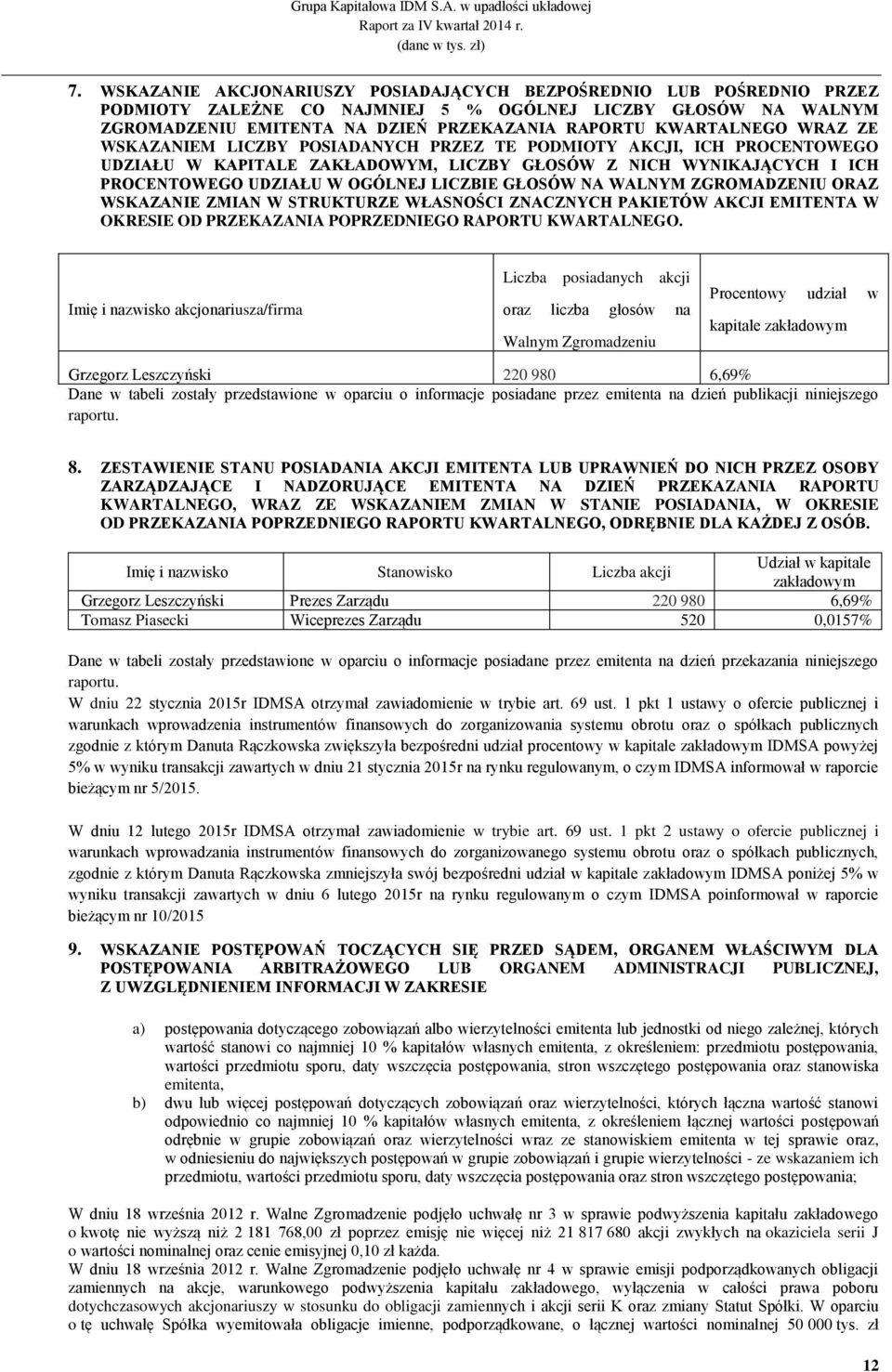 Grupa Kapitałowa IDM S.A. w upadłości układowej
Raport za IV kwartał 2014 r.
(dane w tys. zł)

7. WSKAZANIE AKCJONARIUSZY POSIADAJĄCYCH BEZPOŚREDNIO LUB POŚREDNIO PRZEZ PODMIOTY ZALEŻNE CO NAJMNIEJ 5 % OGÓLNEJ LICZBY GŁOSÓW NA WALNYM ZGROMADZENIU EMITENTA NA DZIEŃ PRZEKAZANIA RAPORTU KWARTALNEGO WRAZ ZE WSKAZANIEM LICZBY POSIADANYCH PRZEZ TE PODMIOTY AKCJI, ICH PROCENTOWEGO UDZIAŁU W KAPITALE ZAKŁADOWYM, LICZBY GŁOSÓW Z NICH WYNIKAJĄCYCH I ICH PROCENTOWEGO UDZIAŁU W OGÓLNEJ LICZBIE GŁOSÓW NA WALNYM ZGROMADZENIU ORAZ WSKAZANIE ZMIAN W STRUKTURZE WŁASNOŚCI ZNACZNYCH PAKIETÓW AKCJI EMITENTA W OKRESIE OD PRZEKAZANIA POPRZEDNIEGO RAPORTU KWARTALNEGO.

| Imię i nazwisko akcjonariusza/firma | Liczba posiadanych akcji oraz liczba głosów na Walnym Zgromadzeniu | Procentowy udział w kapitale zakładowym |
|---|---|---|
| Grzegorz Leszczyński | 220 980 | 6,69% |

Dane w tabeli zostały przedstawione w oparciu o informacje posiadane przez emitenta na dzień publikacji niniejszego raportu.

8. ZESTAWIENIE STANU POSIADANIA AKCJI EMITENTA LUB UPRAWNIEŃ DO NICH PRZEZ OSOBY ZARZĄDZAJĄCE I NADZORUJĄCE EMITENTA NA DZIEŃ PRZEKAZANIA RAPORTU KWARTALNEGO, WRAZ ZE WSKAZANIEM ZMIAN W STANIE POSIADANIA, W OKRESIE OD PRZEKAZANIA POPRZEDNIEGO RAPORTU KWARTALNEGO, ODRĘBNIE DLA KAŻDEJ Z OSÓB.

| Imię i nazwisko | Stanowisko | Liczba akcji | Udział w kapitale zakładowym |
|---|---|---|---|
| Grzegorz Leszczyński | Prezes Zarządu | 220 980 | 6,69% |
| Tomasz Piasecki | Wiceprezes Zarządu | 520 | 0,0157% |

Dane w tabeli zostały przedstawione w oparciu o informacje posiadane przez emitenta na dzień przekazania niniejszego raportu.
W dniu 22 stycznia 2015r IDMSA otrzymał zawiadomienie w trybie art. 69 ust. 1 pkt 1 ustawy o ofercie publicznej i warunkach wprowadzenia instrumentów finansowych do zorganizowania systemu obrotu oraz o spółkach publicznych zgodnie z którym Danuta Rączkowska zwiększyła bezpośredni udział procentowy w kapitale zakładowym IDMSA powyżej 5% w wyniku transakcji zawartych w dniu 21 stycznia 2015r na rynku regulowanym, o czym IDMSA informował w raporcie bieżącym nr 5/2015.

W dniu 12 lutego 2015r IDMSA otrzymał zawiadomienie w trybie art. 69 ust. 1 pkt 2 ustawy o ofercie publicznej i warunkach wprowadzania instrumentów finansowych do zorganizowanego systemu obrotu oraz o spółkach publicznych, zgodnie z którym Danuta Rączkowska zmniejszyła swój bezpośredni udział w kapitale zakładowym IDMSA poniżej 5% w wyniku transakcji zawartych w dniu 6 lutego 2015r na rynku regulowanym o czym IDMSA poinformował w raporcie bieżącym nr 10/2015

9. WSKAZANIE POSTĘPOWAŃ TOCZĄCYCH SIĘ PRZED SĄDEM, ORGANEM WŁAŚCIWYM DLA POSTĘPOWANIA ARBITRAŻOWEGO LUB ORGANEM ADMINISTRACJI PUBLICZNEJ, Z UWZGLĘDNIENIEM INFORMACJI W ZAKRESIE

a) postępowania dotyczącego zobowiązań albo wierzytelności emitenta lub jednostki od niego zależnej, których wartość stanowi co najmniej 10 % kapitałów własnych emitenta, z określeniem: przedmiotu postępowania, wartości przedmiotu sporu, daty wszczęcia postępowania, stron wszczętego postępowania oraz stanowiska emitenta,
b) dwu lub więcej postępowań dotyczących zobowiązań oraz wierzytelności, których łączna wartość stanowi odpowiednio co najmniej 10 % kapitałów własnych emitenta, z określeniem łącznej wartości postępowań odrębnie w grupie zobowiązań oraz wierzytelności wraz ze stanowiskiem emitenta w tej sprawie oraz, w odniesieniu do największych postępowań w grupie zobowiązań i grupie wierzytelności - ze wskazaniem ich przedmiotu, wartości przedmiotu sporu, daty wszczęcia postępowania oraz stron wszczętego postępowania;

W dniu 18 września 2012 r. Walne Zgromadzenie podjęło uchwałę nr 3 w sprawie podwyższenia kapitału zakładowego o kwotę nie wyższą niż 2 181 768,00 zł poprzez emisję nie więcej niż 21 817 680 akcji zwykłych na okaziciela serii J o wartości nominalnej oraz cenie emisyjnej 0,10 zł każda.
W dniu 18 września 2012 r. Walne Zgromadzenie podjęło uchwałę nr 4 w sprawie emisji podporządkowanych obligacji zamiennych na akcje, warunkowego podwyższenia kapitału zakładowego, wyłączenia w całości prawa poboru dotychczasowych akcjonariuszy w stosunku do obligacji zamiennych i akcji serii K oraz zmiany Statut Spółki. W oparciu o tę uchwałę Spółka wyemitowała obligacje imienne, podporządkowane, o łącznej wartości nominalnej 50 000 tys. zł

12